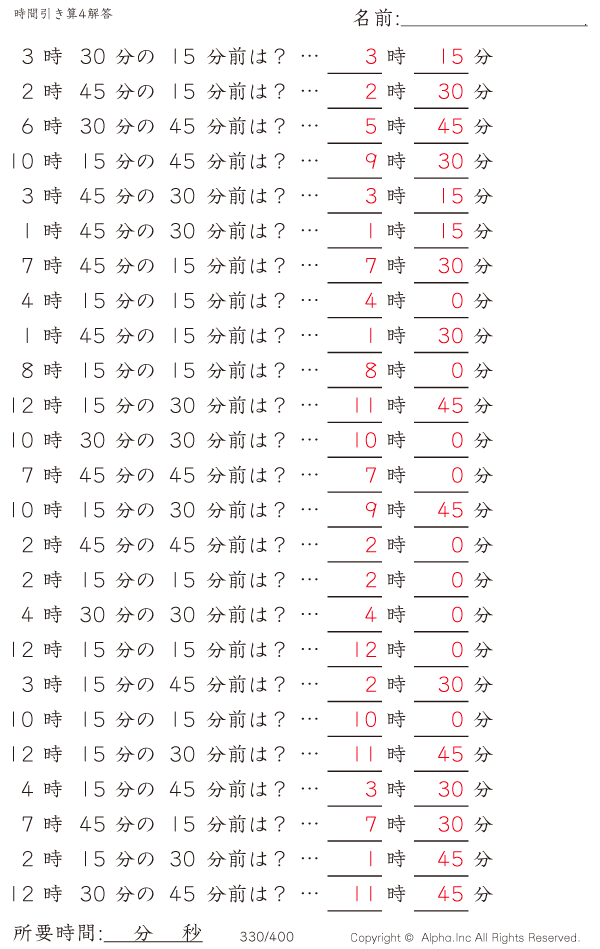 時間引き算4解答

名前:

3 時 30 分の 15 分前は？ … 3 時 15 分
2 時 45 分の 15 分前は？ … 2 時 30 分
6 時 30 分の 45 分前は？ … 5 時 45 分
10 時 15 分の 45 分前は？ … 9 時 30 分
3 時 45 分の 30 分前は？ … 3 時 15 分
1 時 45 分の 30 分前は？ … 1 時 15 分
7 時 45 分の 15 分前は？ … 7 時 30 分
4 時 15 分の 15 分前は？ … 4 時 0 分
1 時 45 分の 15 分前は？ … 1 時 30 分
8 時 15 分の 15 分前は？ … 8 時 0 分
12 時 15 分の 30 分前は？ … 11 時 45 分
10 時 30 分の 30 分前は？ … 10 時 0 分
7 時 45 分の 45 分前は？ … 7 時 0 分
10 時 15 分の 30 分前は？ … 9 時 45 分
2 時 45 分の 45 分前は？ … 2 時 0 分
2 時 15 分の 15 分前は？ … 2 時 0 分
4 時 30 分の 30 分前は？ … 4 時 0 分
12 時 15 分の 15 分前は？ … 12 時 0 分
3 時 15 分の 45 分前は？ … 2 時 30 分
10 時 15 分の 15 分前は？ … 10 時 0 分
12 時 15 分の 30 分前は？ … 11 時 45 分
4 時 15 分の 45 分前は？ … 3 時 30 分
7 時 45 分の 15 分前は？ … 7 時 30 分
2 時 15 分の 30 分前は？ … 1 時 45 分
12 時 30 分の 45 分前は？ … 11 時 45 分

所要時間: 分 秒

330/400

Copyright © Alpha.Inc All Rights Reserved.